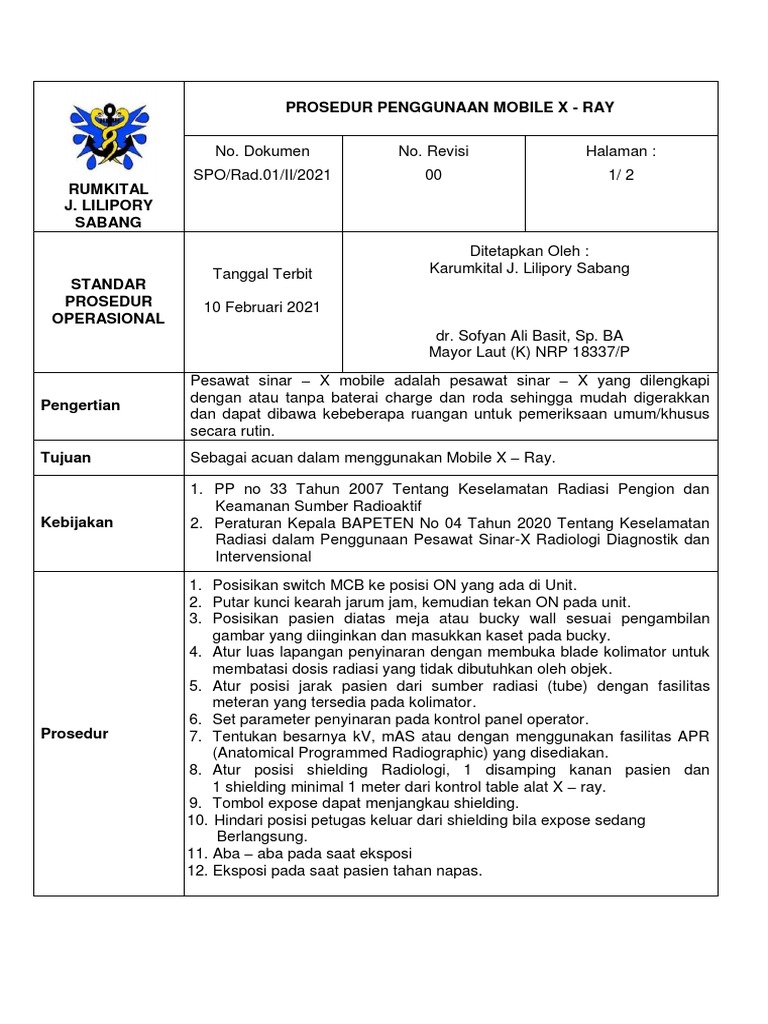 | RUMKITAL J. LILIPORY SABANG | PROSEDUR PENGGUNAAN MOBILE X - RAY | | |
|---|---|---|---|
| | No. Dokumen SPO/Rad.01/II/2021 | No. Revisi 00 | Halaman : 1/ 2 |
| STANDAR PROSEDUR OPERASIONAL | Tanggal Terbit 10 Februari 2021 | Ditetapkan Oleh : Karumkital J. Lilipory Sabang dr. Sofyan Ali Basit, Sp. BA Mayor Laut (K) NRP 18337/P | |
| Pengertian | Pesawat sinar – X mobile adalah pesawat sinar – X yang dilengkapi dengan atau tanpa baterai charge dan roda sehingga mudah digerakkan dan dapat dibawa kebeberapa ruangan untuk pemeriksaan umum/khusus secara rutin. | | |
| Tujuan | Sebagai acuan dalam menggunakan Mobile X – Ray. | | |
| Kebijakan | 1. PP no 33 Tahun 2007 Tentang Keselamatan Radiasi Pengion dan Keamanan Sumber Radioaktif 2. Peraturan Kepala BAPETEN No 04 Tahun 2020 Tentang Keselamatan Radiasi dalam Penggunaan Pesawat Sinar-X Radiologi Diagnostik dan Intervensional | | |
| Prosedur | 1. Posisikan switch MCB ke posisi ON yang ada di Unit. 2. Putar kunci kearah jarum jam, kemudian tekan ON pada unit. 3. Posisikan pasien diatas meja atau bucky wall sesuai pengambilan gambar yang diinginkan dan masukkan kaset pada bucky. 4. Atur luas lapangan penyinaran dengan membuka blade kolimator untuk membatasi dosis radiasi yang tidak dibutuhkan oleh objek. 5. Atur posisi jarak pasien dari sumber radiasi (tube) dengan fasilitas meteran yang tersedia pada kolimator. 6. Set parameter penyinaran pada kontrol panel operator. 7. Tentukan besarnya kV, mAS atau dengan menggunakan fasilitas APR (Anatomical Programmed Radiographic) yang disediakan. 8. Atur posisi shielding Radiologi, 1 disamping kanan pasien dan 1 shielding minimal 1 meter dari kontrol table alat X – ray. 9. Tombol expose dapat menjangkau shielding. 10. Hindari posisi petugas keluar dari shielding bila expose sedang Berlangsung. 11. Aba – aba pada saat eksposi 12. Eksposi pada saat pasien tahan napas. | | |